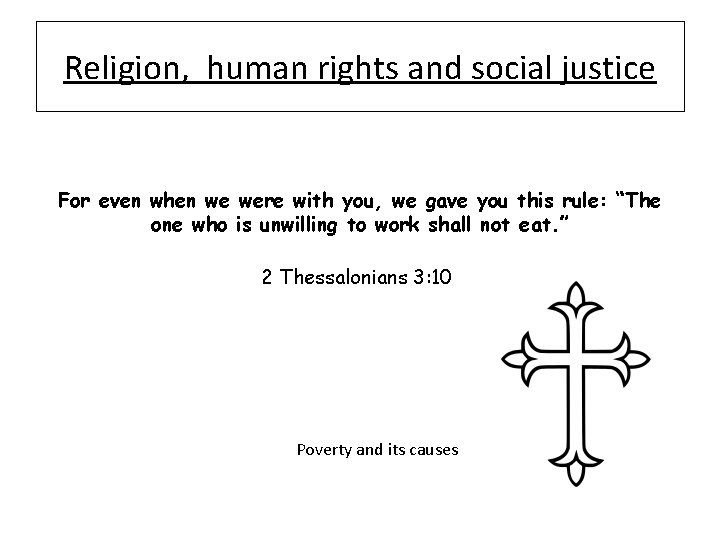 Religion,  human rights and social justice

For even when we were with you, we gave you this rule: "The one who is unwilling to work shall not eat."

2 Thessalonians 3:10

Poverty and its causes